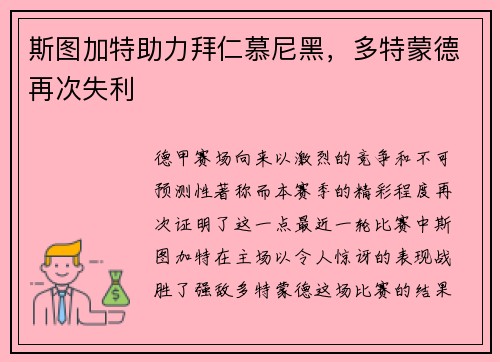 斯图加特助力拜仁慕尼黑，多特蒙德再次失利

德甲赛场向来以激烈的竞争和不可预测性著称而本赛季的精彩程度再次证明了这一点最近一轮比赛中斯图加特在主场以令人惊讶的表现战胜了强敌多特蒙德这场比赛的结果

$